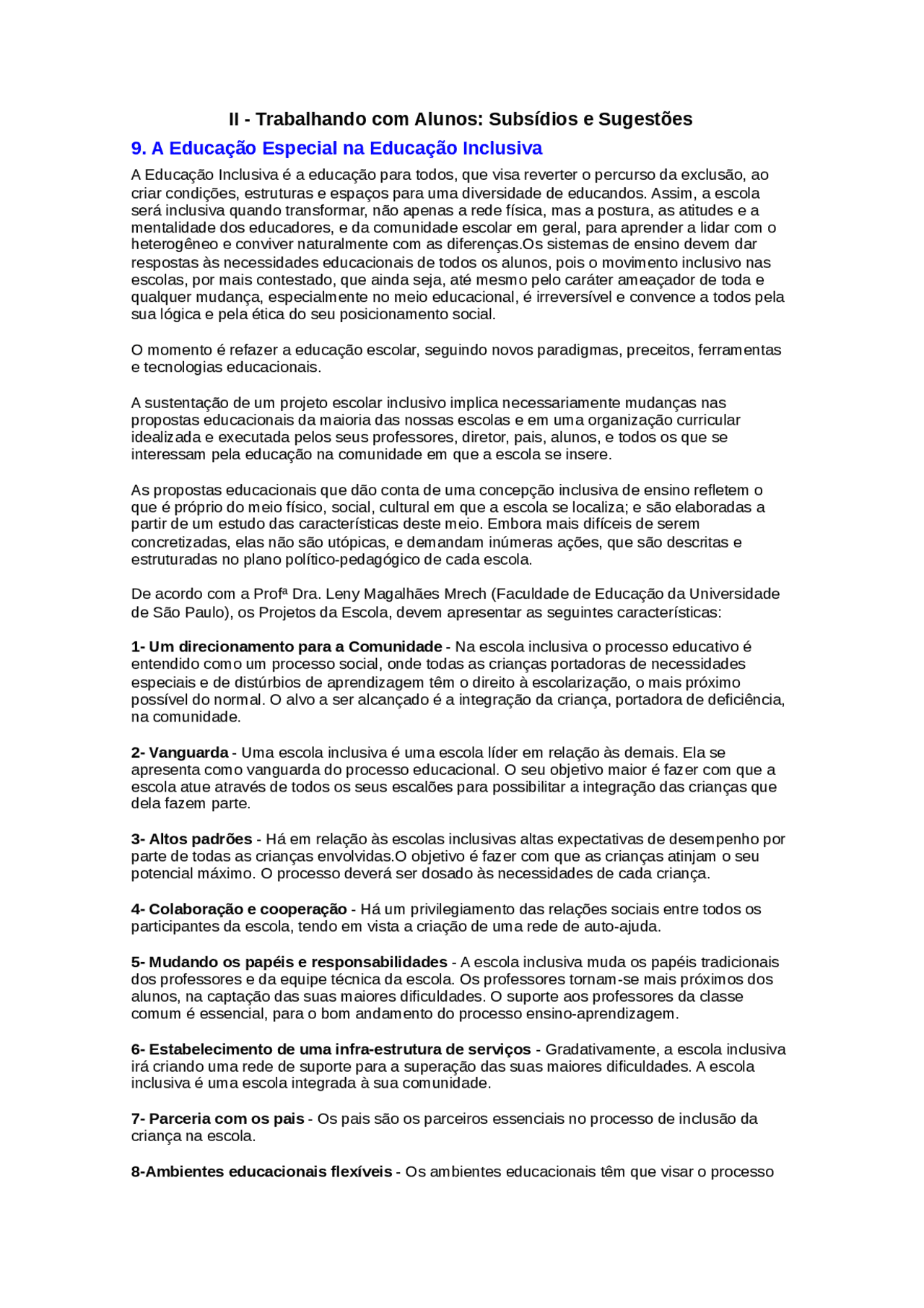 II - Trabalhando com Alunos: Subsídios e Sugestões

9. A Educação Especial na Educação Inclusiva

A Educação Inclusiva é a educação para todos, que visa reverter o percurso da exclusão, ao criar condições, estruturas e espaços para uma diversidade de educandos. Assim, a escola será inclusiva quando transformar, não apenas a rede física, mas a postura, as atitudes e a mentalidade dos educadores, e da comunidade escolar em geral, para aprender a lidar com o heterogêneo e conviver naturalmente com as diferenças.Os sistemas de ensino devem dar respostas às necessidades educacionais de todos os alunos, pois o movimento inclusivo nas escolas, por mais contestado, que ainda seja, até mesmo pelo caráter ameaçador de toda e qualquer mudança, especialmente no meio educacional, é irreversível e convence a todos pela sua lógica e pela ética do seu posicionamento social.

O momento é refazer a educação escolar, seguindo novos paradigmas, preceitos, ferramentas e tecnologias educacionais.

A sustentação de um projeto escolar inclusivo implica necessariamente mudanças nas propostas educacionais da maioria das nossas escolas e em uma organização curricular idealizada e executada pelos seus professores, diretor, pais, alunos, e todos os que se interessam pela educação na comunidade em que a escola se insere.

As propostas educacionais que dão conta de uma concepção inclusiva de ensino refletem o que é próprio do meio físico, social, cultural em que a escola se localiza; e são elaboradas a partir de um estudo das características deste meio. Embora mais difíceis de serem concretizadas, elas não são utópicas, e demandam inúmeras ações, que são descritas e estruturadas no plano político-pedagógico de cada escola.

De acordo com a Profª Dra. Leny Magalhães Mrech (Faculdade de Educação da Universidade de São Paulo), os Projetos da Escola, devem apresentar as seguintes características:

1- Um direcionamento para a Comunidade - Na escola inclusiva o processo educativo é entendido como um processo social, onde todas as crianças portadoras de necessidades especiais e de distúrbios de aprendizagem têm o direito à escolarização, o mais próximo possível do normal. O alvo a ser alcançado é a integração da criança, portadora de deficiência, na comunidade.

2- Vanguarda - Uma escola inclusiva é uma escola líder em relação às demais. Ela se apresenta como vanguarda do processo educacional. O seu objetivo maior é fazer com que a escola atue através de todos os seus escalões para possibilitar a integração das crianças que dela fazem parte.

3- Altos padrões - Há em relação às escolas inclusivas altas expectativas de desempenho por parte de todas as crianças envolvidas.O objetivo é fazer com que as crianças atinjam o seu potencial máximo. O processo deverá ser dosado às necessidades de cada criança.

4- Colaboração e cooperação - Há um privilegiamento das relações sociais entre todos os participantes da escola, tendo em vista a criação de uma rede de auto-ajuda.

5- Mudando os papéis e responsabilidades - A escola inclusiva muda os papéis tradicionais dos professores e da equipe técnica da escola. Os professores tornam-se mais próximos dos alunos, na captação das suas maiores dificuldades. O suporte aos professores da classe comum é essencial, para o bom andamento do processo ensino-aprendizagem.

6- Estabelecimento de uma infra-estrutura de serviços - Gradativamente, a escola inclusiva irá criando uma rede de suporte para a superação das suas maiores dificuldades. A escola inclusiva é uma escola integrada à sua comunidade.

7- Parceria com os pais - Os pais são os parceiros essenciais no processo de inclusão da criança na escola.

8-Ambientes educacionais flexíveis - Os ambientes educacionais têm que visar o processo